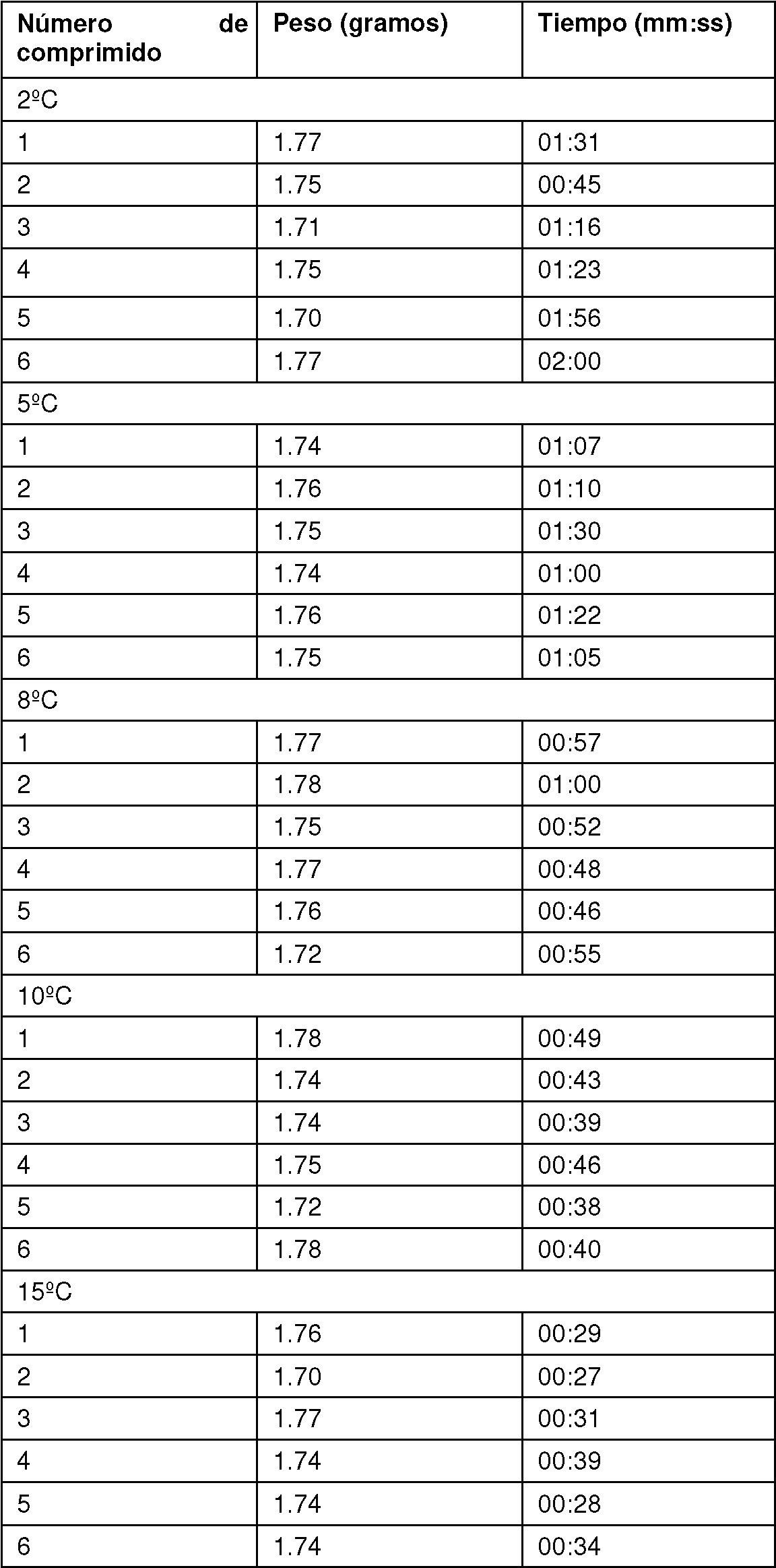 | Número de comprimido | Peso (gramos) | Tiempo (mm:ss) |
|---|---|---|
| 2ºC | | |
| 1 | 1.77 | 01:31 |
| 2 | 1.75 | 00:45 |
| 3 | 1.71 | 01:16 |
| 4 | 1.75 | 01:23 |
| 5 | 1.70 | 01:56 |
| 6 | 1.77 | 02:00 |
| 5ºC | | |
| 1 | 1.74 | 01:07 |
| 2 | 1.76 | 01:10 |
| 3 | 1.75 | 01:30 |
| 4 | 1.74 | 01:00 |
| 5 | 1.76 | 01:22 |
| 6 | 1.75 | 01:05 |
| 8ºC | | |
| 1 | 1.77 | 00:57 |
| 2 | 1.78 | 01:00 |
| 3 | 1.75 | 00:52 |
| 4 | 1.77 | 00:48 |
| 5 | 1.76 | 00:46 |
| 6 | 1.72 | 00:55 |
| 10ºC | | |
| 1 | 1.78 | 00:49 |
| 2 | 1.74 | 00:43 |
| 3 | 1.74 | 00:39 |
| 4 | 1.75 | 00:46 |
| 5 | 1.72 | 00:38 |
| 6 | 1.78 | 00:40 |
| 15ºC | | |
| 1 | 1.76 | 00:29 |
| 2 | 1.70 | 00:27 |
| 3 | 1.77 | 00:31 |
| 4 | 1.74 | 00:39 |
| 5 | 1.74 | 00:28 |
| 6 | 1.74 | 00:34 |